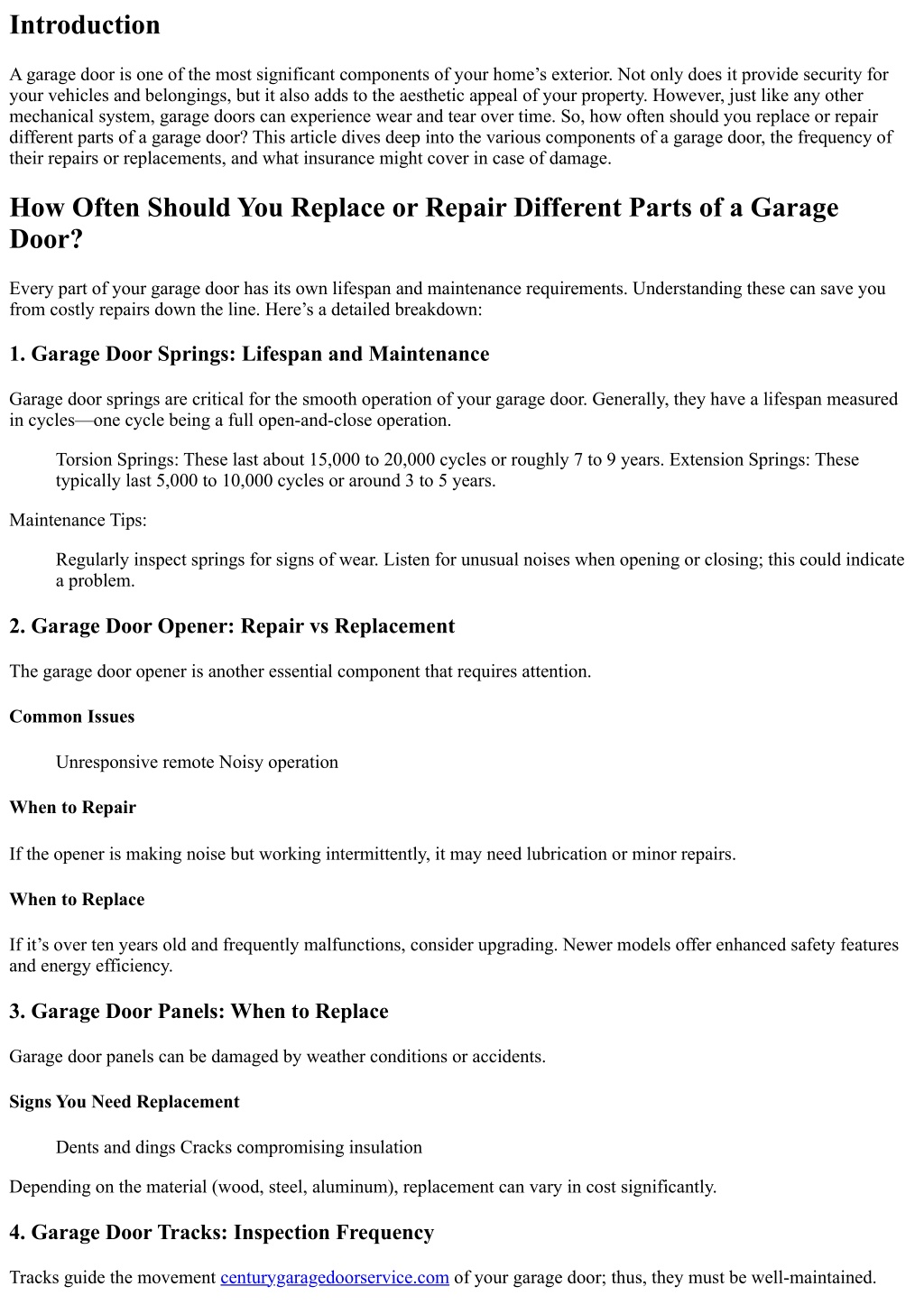 Introduction

A garage door is one of the most significant components of your home’s exterior. Not only does it provide security for your vehicles and belongings, but it also adds to the aesthetic appeal of your property. However, just like any other mechanical system, garage doors can experience wear and tear over time. So, how often should you replace or repair different parts of a garage door? This article dives deep into the various components of a garage door, the frequency of their repairs or replacements, and what insurance might cover in case of damage.

How Often Should You Replace or Repair Different Parts of a Garage Door?

Every part of your garage door has its own lifespan and maintenance requirements. Understanding these can save you from costly repairs down the line. Here’s a detailed breakdown:

1. Garage Door Springs: Lifespan and Maintenance

Garage door springs are critical for the smooth operation of your garage door. Generally, they have a lifespan measured in cycles—one cycle being a full open-and-close operation.

Torsion Springs: These last about 15,000 to 20,000 cycles or roughly 7 to 9 years. Extension Springs: These typically last 5,000 to 10,000 cycles or around 3 to 5 years.

Maintenance Tips:

Regularly inspect springs for signs of wear. Listen for unusual noises when opening or closing; this could indicate a problem.

2. Garage Door Opener: Repair vs Replacement

The garage door opener is another essential component that requires attention.

Common Issues

Unresponsive remote Noisy operation

When to Repair

If the opener is making noise but working intermittently, it may need lubrication or minor repairs.

When to Replace

If it’s over ten years old and frequently malfunctions, consider upgrading. Newer models offer enhanced safety features and energy efficiency.

3. Garage Door Panels: When to Replace

Garage door panels can be damaged by weather conditions or accidents.

Signs You Need Replacement

Dents and dings Cracks compromising insulation

Depending on the material (wood, steel, aluminum), replacement can vary in cost significantly.

4. Garage Door Tracks: Inspection Frequency

Tracks guide the movement centurygaragedoorservice.com of your garage door; thus, they must be well-maintained.